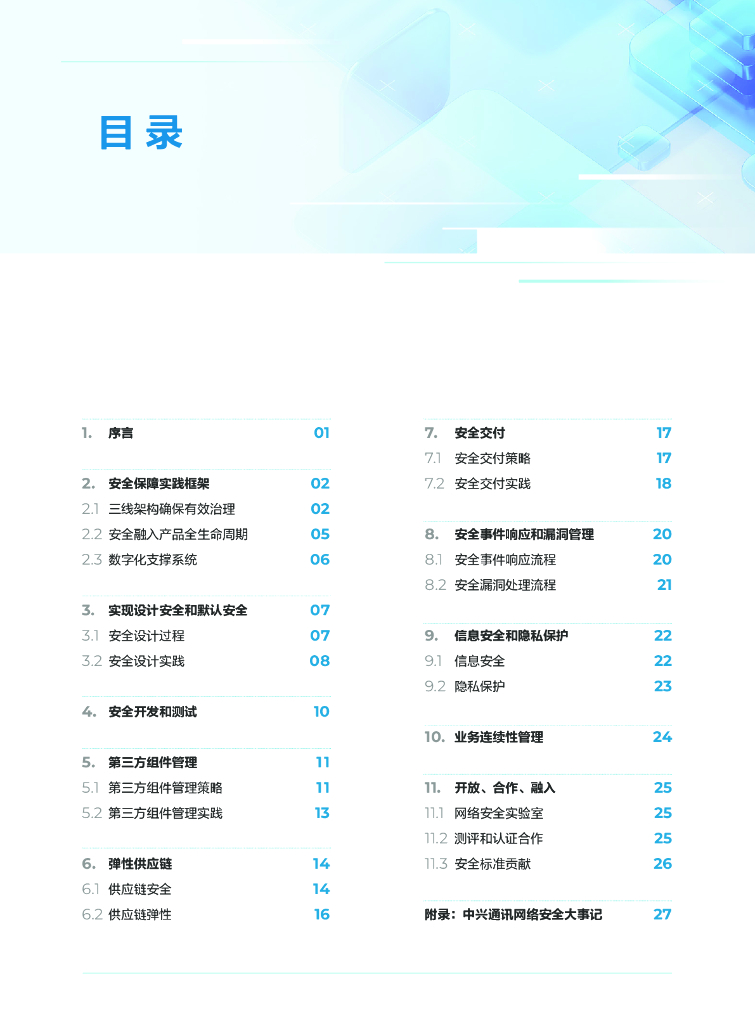 目录

1. 序言 01

2. 安全保障实践框架 02
2.1 三线架构确保有效治理 02
2.2 安全融入产品全生命周期 05
2.3 数字化支撑系统 06

3. 实现设计安全和默认安全 07
3.1 安全设计过程 07
3.2 安全设计实践 08

4. 安全开发和测试 10

5. 第三方组件管理 11
5.1 第三方组件管理策略 11
5.2 第三方组件管理实践 13

6. 弹性供应链 14
6.1 供应链安全 14
6.2 供应链弹性 16

7. 安全交付 17
7.1 安全交付策略 17
7.2 安全交付实践 18

8. 安全事件响应和漏洞管理 20
8.1 安全事件响应流程 20
8.2 安全漏洞处理流程 21

9. 信息安全和隐私保护 22
9.1 信息安全 22
9.2 隐私保护 23

10. 业务连续性管理 24

11. 开放、合作、融入 25
11.1 网络安全实验室 25
11.2 测评和认证合作 25
11.3 安全标准贡献 26

附录：中兴通讯网络安全大事记 27